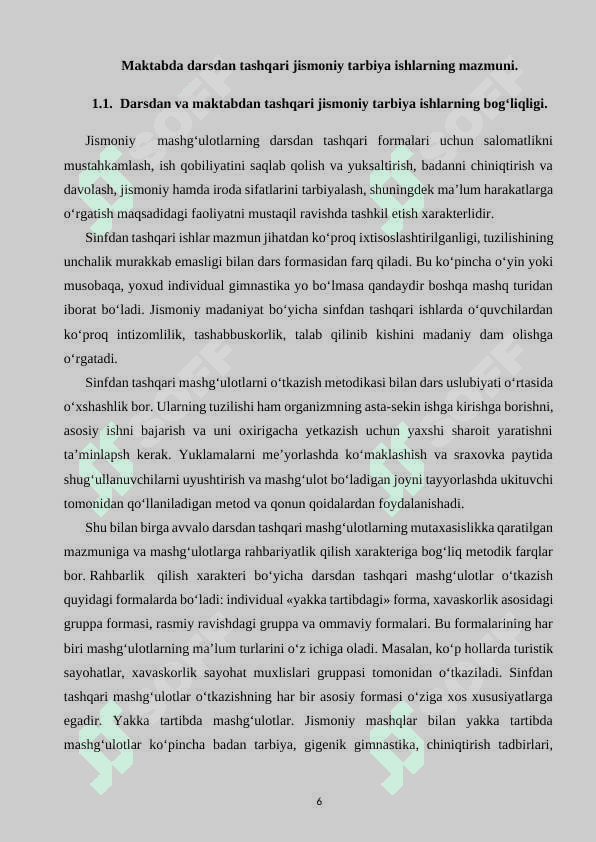 Maktabda darsdan tashqari jismoniy tarbiya ishlarning mazmuni.

1.1. Darsdan va maktabdan tashqari jismoniy tarbiya ishlarning bog‘liqligi.

Jismoniy mashg‘ulotlarning darsdan tashqari formalari uchun salomatlikni mustahkamlash, ish qobiliyatini saqlab qolish va yuksaltirish, badanni chiniqtirish va davolash, jismoniy hamda iroda sifatlarini tarbiyalash, shuningdek ma’lum harakatlarga o‘rgatish maqsadidagi faoliyatni mustaqil ravishda tashkil etish xarakterlidir.

Sinfdan tashqari ishlar mazmun jihatdan ko‘proq ixtisoslashtirilganligi, tuzilishining unchalik murakkab emasligi bilan dars formasidan farq qiladi. Bu ko‘pincha o‘yin yoki musobaqa, yoxud individual gimnastika yo bo‘lmasa qandaydir boshqa mashq turidan iborat bo‘ladi. Jismoniy madaniyat bo‘yicha sinfdan tashqari ishlarda o‘quvchilardan ko‘proq intizomlilik, tashabbuskorlik, talab qilinib kishini madaniy dam olishga o‘rgatadi.

Sinfdan tashqari mashg‘ulotlarni o‘tkazish metodikasi bilan dars uslubiyati o‘rtasida o‘xshashlik bor. Ularning tuzilishi ham organizmning asta-sekin ishga kirishga borishni, asosiy ishni bajarish va uni oxirigacha yetkazish uchun yaxshi sharoit yaratishni ta’minlapsh kerak. Yuklamalarni me’yorlashda ko‘maklashish va sraxovka paytida shug‘ullanuvchilarni uyushtirish va mashg‘ulot bo‘ladigan joyni tayyorlashda ukituvchi tomonidan qo‘llaniladigan metod va qonun qoidalardan foydalanishadi.

Shu bilan birga avvalo darsdan tashqari mashg‘ulotlarning mutaxasislikka qaratilgan mazmuniga va mashg‘ulotlarga rahbariyatlik qilish xarakteriga bog‘liq metodik farqlar bor. Rahbarlik qilish xarakteri bo‘yicha darsdan tashqari mashg‘ulotlar o‘tkazish quyidagi formalarda bo‘ladi: individual «yakka tartibdagi» forma, xavaskorlik asosidagi gruppa formasi, rasmiy ravishdagi gruppa va ommaviy formalari. Bu formalarining har biri mashg‘ulotlarning ma’lum turlarini o‘z ichiga oladi. Masalan, ko‘p hollarda turistik sayohatlar, xavaskorlik sayohat muxlislari gruppasi tomonidan o‘tkaziladi. Sinfdan tashqari mashg‘ulotlar o‘tkazishning har bir asosiy formasi o‘ziga xos xususiyatlarga egadir. Yakka tartibda mashg‘ulotlar. Jismoniy mashqlar bilan yakka tartibda mashg‘ulotlar ko‘pincha badan tarbiya, gigenik gimnastika, chiniqtirish tadbirlari,

6